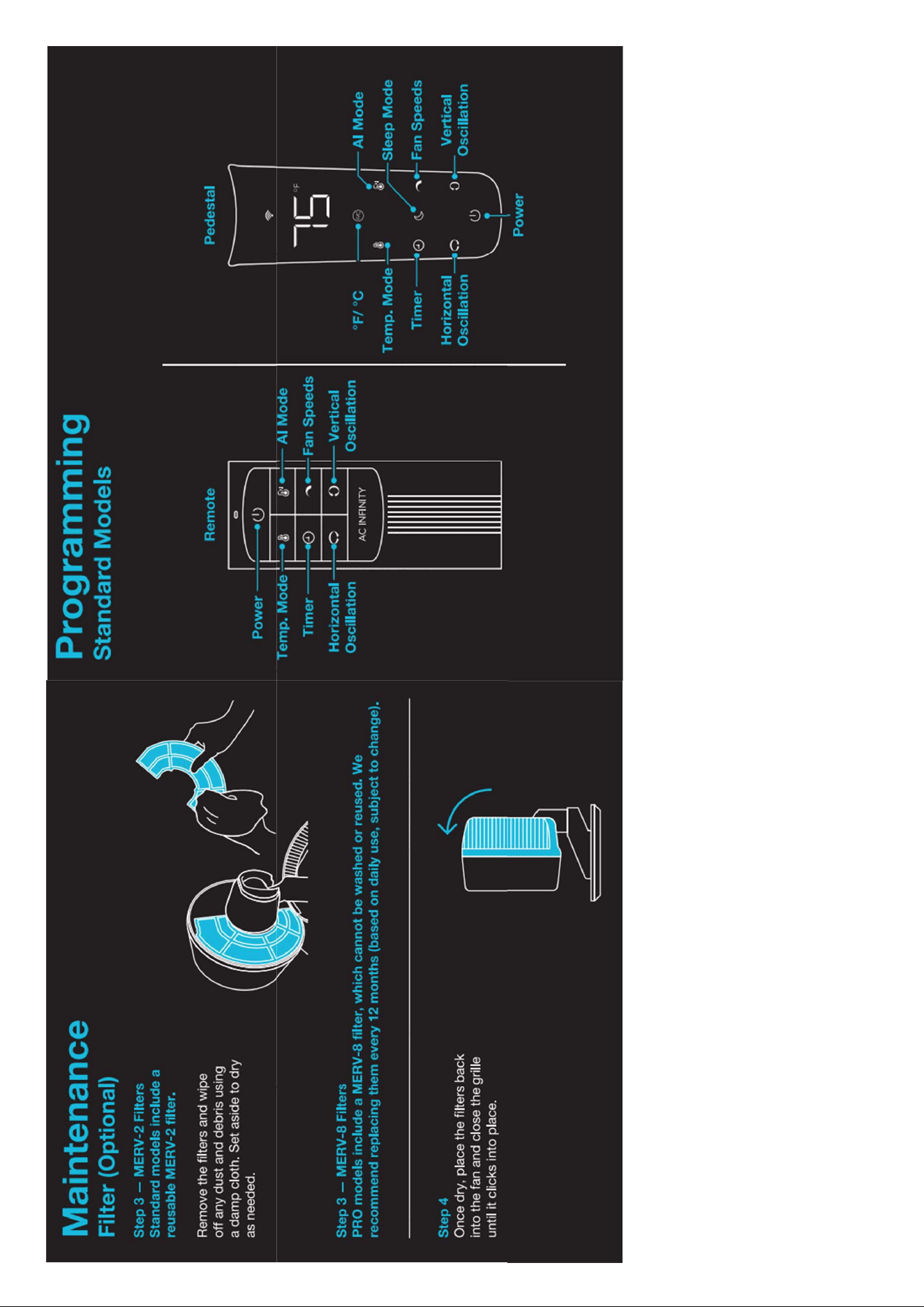 Maintenance
Filter (Optional)

Step 3 — MERV-2 Filters
Standard models include a reusable MERV-2 filter.

Remove the filters and wipe off any dust and debris using a damp cloth. Set aside to dry as needed.

Step 3 — MERV-8 Filters
PRO models include a MERV-8 filter, which cannot be washed or reused. We recommend replacing them every 12 months (based on daily use, subject to change).

Step 4
Once dry, place the filters back into the fan and close the grille until it clicks into place.

Programming
Standard Models

Remote

Power
Temp. Mode
Timer
Horizontal Oscillation
AI Mode
Fan Speeds
Vertical Oscillation

AC INFINITY

Pedestal

75 °F

°F/ °C
Temp. Mode
Timer
Horizontal Oscillation
AI Mode
Sleep Mode
Fan Speeds
Vertical Oscillation
Power